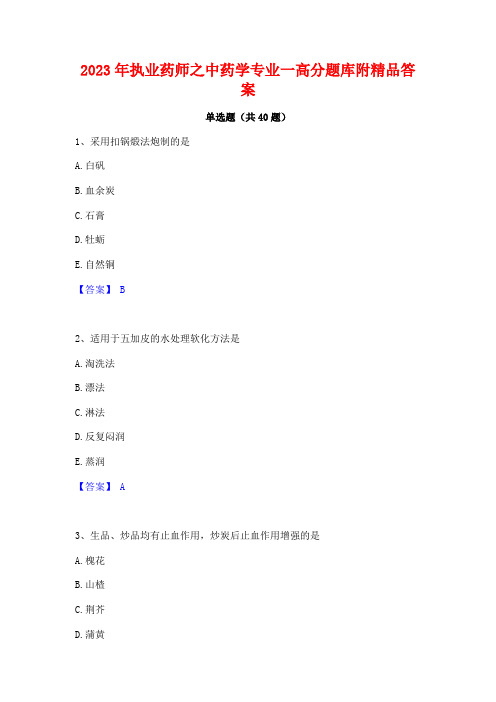 2023 年执业药师之中药学专业一高分题库附精品答案

单选题（共 40 题）

1、采用扣锅煅法炮制的是

A. 白矾

B. 血余炭

C. 石膏

D. 牡蛎

E. 自然铜

【答案】 B

2、适用于五加皮的水处理软化方法是

A. 淘洗法

B. 漂法

C. 淋法

D. 反复闷润

E. 蒸润

【答案】 A

3、生品、炒品均有止血作用，炒炭后止血作用增强的是

A. 槐花

B. 山楂

C. 荆芥

D. 蒲黄